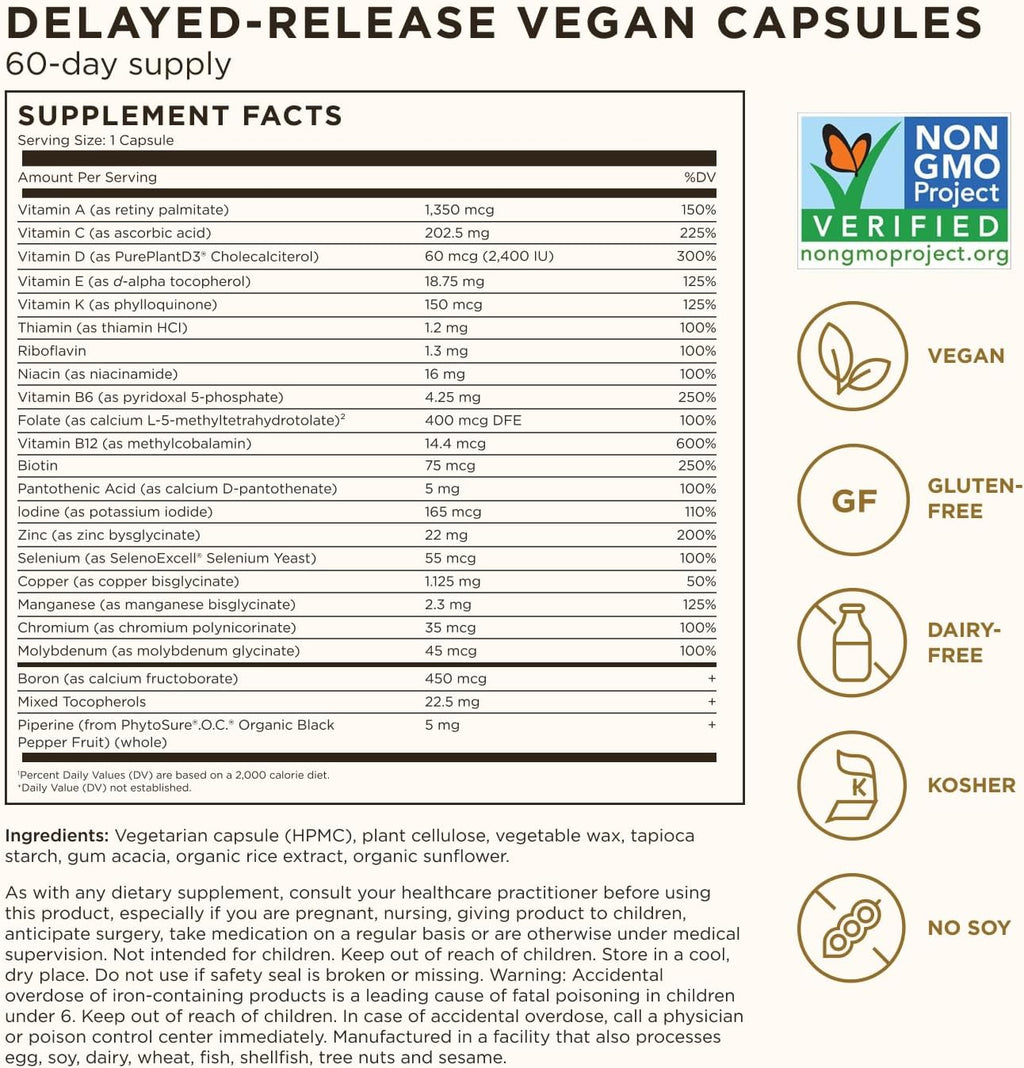 DELAYED-RELEASE VEGAN CAPSULES
60-day supply

SUPPLEMENT FACTS
Serving Size: 1 Capsule

| Amount Per Serving | | %DV |
|---|---|---|
| Vitamin A (as retiny palmitate) | 1,350 mcg | 150% |
| Vitamin C (as ascorbic acid) | 202.5 mg | 225% |
| Vitamin D (as PurePlantD3® Cholecalciterol) | 60 mcg (2,400 IU) | 300% |
| Vitamin E (as d-alpha tocopherol) | 18.75 mg | 125% |
| Vitamin K (as phylloquinone) | 150 mcg | 125% |
| Thiamin (as thiamin HCl) | 1.2 mg | 100% |
| Riboflavin | 1.3 mg | 100% |
| Niacin (as niacinamide) | 16 mg | 100% |
| Vitamin B6 (as pyridoxal 5-phosphate) | 4.25 mg | 250% |
| Folate (as calcium L-5-methyltetrahydrotolate)² | 400 mcg DFE | 100% |
| Vitamin B12 (as methylcobalamin) | 14.4 mcg | 600% |
| Biotin | 75 mcg | 250% |
| Pantothenic Acid (as calcium D-pantothenate) | 5 mg | 100% |
| Iodine (as potassium iodide) | 165 mcg | 110% |
| Zinc (as zinc bysglycinate) | 22 mg | 200% |
| Selenium (as SelenoExcell® Selenium Yeast) | 55 mcg | 100% |
| Copper (as copper bisglycinate) | 1.125 mg | 50% |
| Manganese (as manganese bisglycinate) | 2.3 mg | 125% |
| Chromium (as chromium polynicorinate) | 35 mcg | 100% |
| Molybdenum (as molybdenum glycinate) | 45 mcg | 100% |
| Boron (as calcium fructoborate) | 450 mcg | + |
| Mixed Tocopherols | 22.5 mg | + |
| Piperine (from PhytoSure®.O.C.® Organic Black Pepper Fruit) (whole) | 5 mg | + |

¹Percent Daily Values (DV) are based on a 2,000 calorie diet.
⁺Daily Value (DV) not established.

Ingredients: Vegetarian capsule (HPMC), plant cellulose, vegetable wax, tapioca starch, gum acacia, organic rice extract, organic sunflower.

As with any dietary supplement, consult your healthcare practitioner before using this product, especially if you are pregnant, nursing, giving product to children, anticipate surgery, take medication on a regular basis or are otherwise under medical supervision. Not intended for children. Keep out of reach of children. Store in a cool, dry place. Do not use if safety seal is broken or missing. Warning: Accidental overdose of iron-containing products is a leading cause of fatal poisoning in children under 6. Keep out of reach of children. In case of accidental overdose, call a physician or poison control center immediately. Manufactured in a facility that also processes egg, soy, dairy, wheat, fish, shellfish, tree nuts and sesame.

NON GMO Project VERIFIED nongmoproject.org

VEGAN

GF GLUTEN-FREE

DAIRY-FREE

K KOSHER

NO SOY